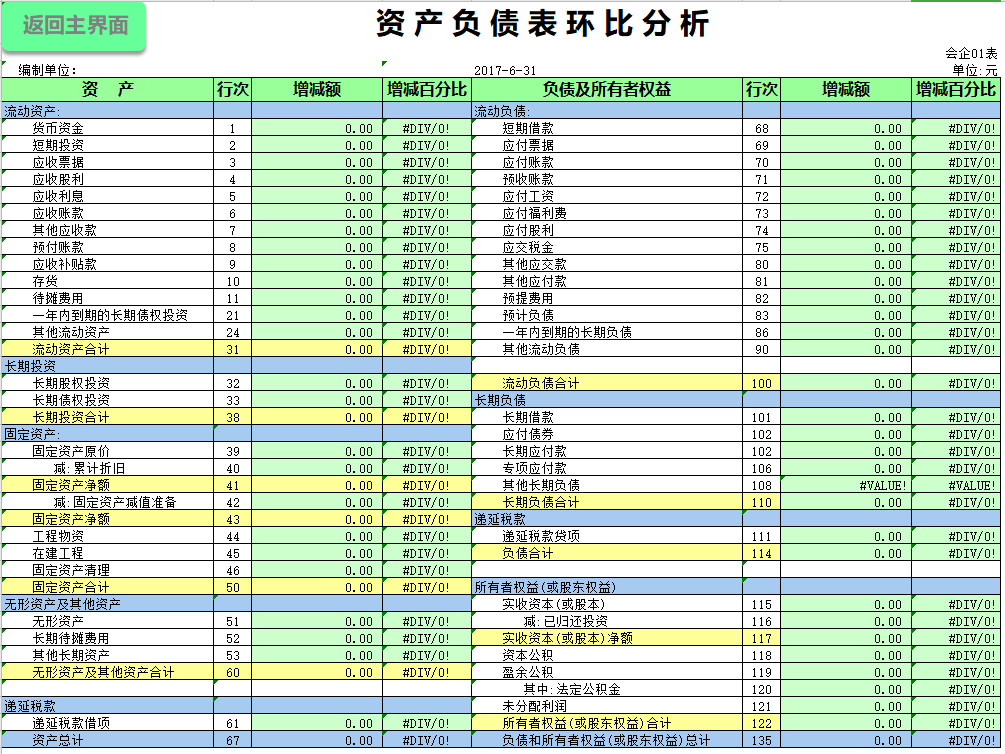 返回主界面

资产负债表环比分析

会企01表
编制单位： 2017-6-31 单位：元

| 资　产 | 行次 | 增减额 | 增减百分比 | 负债及所有者权益 | 行次 | 增减额 | 增减百分比 |
|---|---|---|---|---|---|---|---|
| 流动资产: | | | | 流动负债: | | | |
| 货币资金 | 1 | 0.00 | #DIV/0! | 短期借款 | 68 | 0.00 | #DIV/0! |
| 短期投资 | 2 | 0.00 | #DIV/0! | 应付票据 | 69 | 0.00 | #DIV/0! |
| 应收票据 | 3 | 0.00 | #DIV/0! | 应付账款 | 70 | 0.00 | #DIV/0! |
| 应收股利 | 4 | 0.00 | #DIV/0! | 预收账款 | 71 | 0.00 | #DIV/0! |
| 应收利息 | 5 | 0.00 | #DIV/0! | 应付工资 | 72 | 0.00 | #DIV/0! |
| 应收账款 | 6 | 0.00 | #DIV/0! | 应付福利费 | 73 | 0.00 | #DIV/0! |
| 其他应收款 | 7 | 0.00 | #DIV/0! | 应付股利 | 74 | 0.00 | #DIV/0! |
| 预付账款 | 8 | 0.00 | #DIV/0! | 应交税金 | 75 | 0.00 | #DIV/0! |
| 应收补贴款 | 9 | 0.00 | #DIV/0! | 其他应交款 | 80 | 0.00 | #DIV/0! |
| 存货 | 10 | 0.00 | #DIV/0! | 其他应付款 | 81 | 0.00 | #DIV/0! |
| 待摊费用 | 11 | 0.00 | #DIV/0! | 预提费用 | 82 | 0.00 | #DIV/0! |
| 一年内到期的长期债权投资 | 21 | 0.00 | #DIV/0! | 预计负债 | 83 | 0.00 | #DIV/0! |
| 其他流动资产 | 24 | 0.00 | #DIV/0! | 一年内到期的长期负债 | 86 | 0.00 | #DIV/0! |
| 流动资产合计 | 31 | 0.00 | #DIV/0! | 其他流动负债 | 90 | 0.00 | #DIV/0! |
| 长期投资 | | | | | | | |
| 长期股权投资 | 32 | 0.00 | #DIV/0! | 流动负债合计 | 100 | 0.00 | #DIV/0! |
| 长期债权投资 | 33 | 0.00 | #DIV/0! | 长期负债 | | | |
| 长期投资合计 | 38 | 0.00 | #DIV/0! | 长期借款 | 101 | 0.00 | #DIV/0! |
| 固定资产: | | | | 应付债券 | 102 | 0.00 | #DIV/0! |
| 固定资产原价 | 39 | 0.00 | #DIV/0! | 长期应付款 | 102 | 0.00 | #DIV/0! |
| 减：累计折旧 | 40 | 0.00 | #DIV/0! | 专项应付款 | 106 | 0.00 | #DIV/0! |
| 固定资产净额 | 41 | 0.00 | #DIV/0! | 其他长期负债 | 108 | #VALUE! | #VALUE! |
| 减：固定资产减值准备 | 42 | 0.00 | #DIV/0! | 长期负债合计 | 110 | 0.00 | #DIV/0! |
| 固定资产净额 | 43 | 0.00 | #DIV/0! | 递延税款 | | | |
| 工程物资 | 44 | 0.00 | #DIV/0! | 递延税款贷项 | 111 | 0.00 | #DIV/0! |
| 在建工程 | 45 | 0.00 | #DIV/0! | 负债合计 | 114 | 0.00 | #DIV/0! |
| 固定资产清理 | 46 | 0.00 | #DIV/0! | | | | |
| 固定资产合计 | 50 | 0.00 | #DIV/0! | 所有者权益(或股东权益) | | | |
| 无形资产及其他资产 | | | | 实收资本(或股本) | 115 | 0.00 | #DIV/0! |
| 无形资产 | 51 | 0.00 | #DIV/0! | 减：已归还投资 | 116 | 0.00 | #DIV/0! |
| 长期待摊费用 | 52 | 0.00 | #DIV/0! | 实收资本(或股本)净额 | 117 | 0.00 | #DIV/0! |
| 其他长期资产 | 53 | 0.00 | #DIV/0! | 资本公积 | 118 | 0.00 | #DIV/0! |
| 无形资产及其他资产合计 | 60 | 0.00 | #DIV/0! | 盈余公积 | 119 | 0.00 | #DIV/0! |
| | | | | 其中：法定公积金 | 120 | 0.00 | #DIV/0! |
| 递延税款 | | | | 未分配利润 | 121 | 0.00 | #DIV/0! |
| 递延税款借项 | 61 | 0.00 | #DIV/0! | 所有者权益(或股东权益)合计 | 122 | 0.00 | #DIV/0! |
| 资产总计 | 67 | 0.00 | #DIV/0! | 负债和所有者权益(或股东权益)总计 | 135 | 0.00 | #DIV/0! |